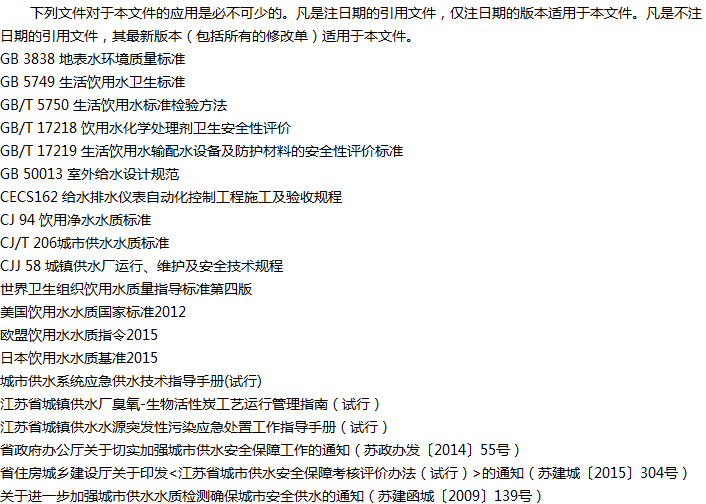 下列文件对于本文件的应用是必不可少的。凡是注日期的引用文件，仅注日期的版本适用于本文件。凡是不注日期的引用文件，其最新版本（包括所有的修改单）适用于本文件。

GB 3838 地表水环境质量标准
GB 5749 生活饮用水卫生标准
GB/T 5750 生活饮用水标准检验方法
GB/T 17218 饮用水化学处理剂卫生安全性评价
GB/T 17219 生活饮用水输配水设备及防护材料的安全性评价标准
GB 50013 室外给水设计规范
CECS162 给水排水仪表自动化控制工程施工及验收规程
CJ 94 饮用净水水质标准
CJ/T 206城市供水水质标准
CJJ 58 城镇供水厂运行、维护及安全技术规程
世界卫生组织饮用水质量指导标准第四版
美国饮用水水质国家标准2012
欧盟饮用水水质指令2015
日本饮用水水质基准2015
城市供水系统应急供水技术指导手册(试行)
江苏省城镇供水厂臭氧-生物活性炭工艺运行管理指南（试行）
江苏省城镇供水水源突发性污染应急处置工作指导手册（试行）
省政府办公厅关于切实加强城市供水安全保障工作的通知（苏政办发〔2014〕55号）
省住房城乡建设厅关于印发<江苏省城市供水安全保障考核评价办法（试行）>的通知（苏建城〔2015〕304号）
关于进一步加强城市供水水质检测确保城市安全供水的通知（苏建函城〔2009〕139号）